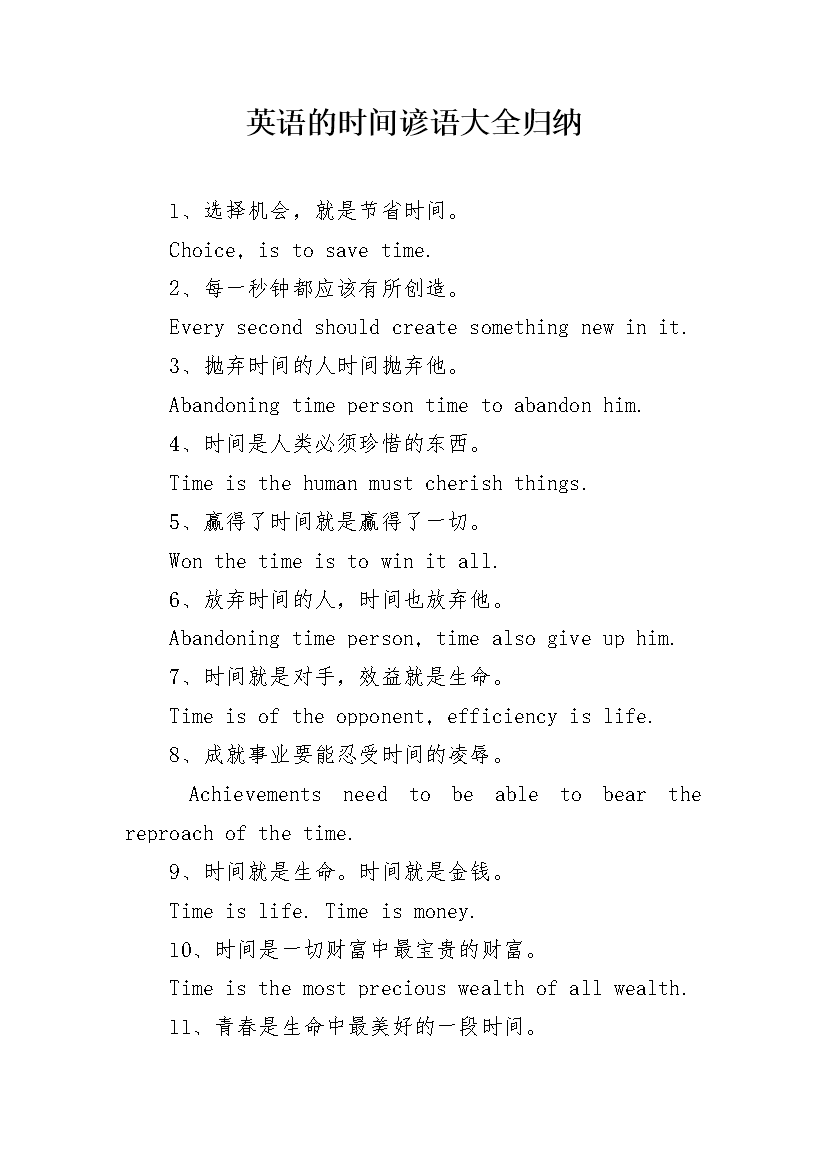 英语的时间谚语大全归纳

1、选择机会，就是节省时间。

Choice, is to save time.

2、每一秒钟都应该有所创造。

Every second should create something new in it.

3、抛弃时间的人时间抛弃他。

Abandoning time person time to abandon him.

4、时间是人类必须珍惜的东西。

Time is the human must cherish things.

5、赢得了时间就是赢得了一切。

Won the time is to win it all.

6、放弃时间的人，时间也放弃他。

Abandoning time person, time also give up him.

7、时间就是对手，效益就是生命。

Time is of the opponent, efficiency is life.

8、成就事业要能忍受时间的凌辱。

Achievements need to be able to bear the reproach of the time.

9、时间就是生命。时间就是金钱。

Time is life. Time is money.

10、时间是一切财富中最宝贵的财富。

Time is the most precious wealth of all wealth.

11、青春是生命中最美好的一段时间。